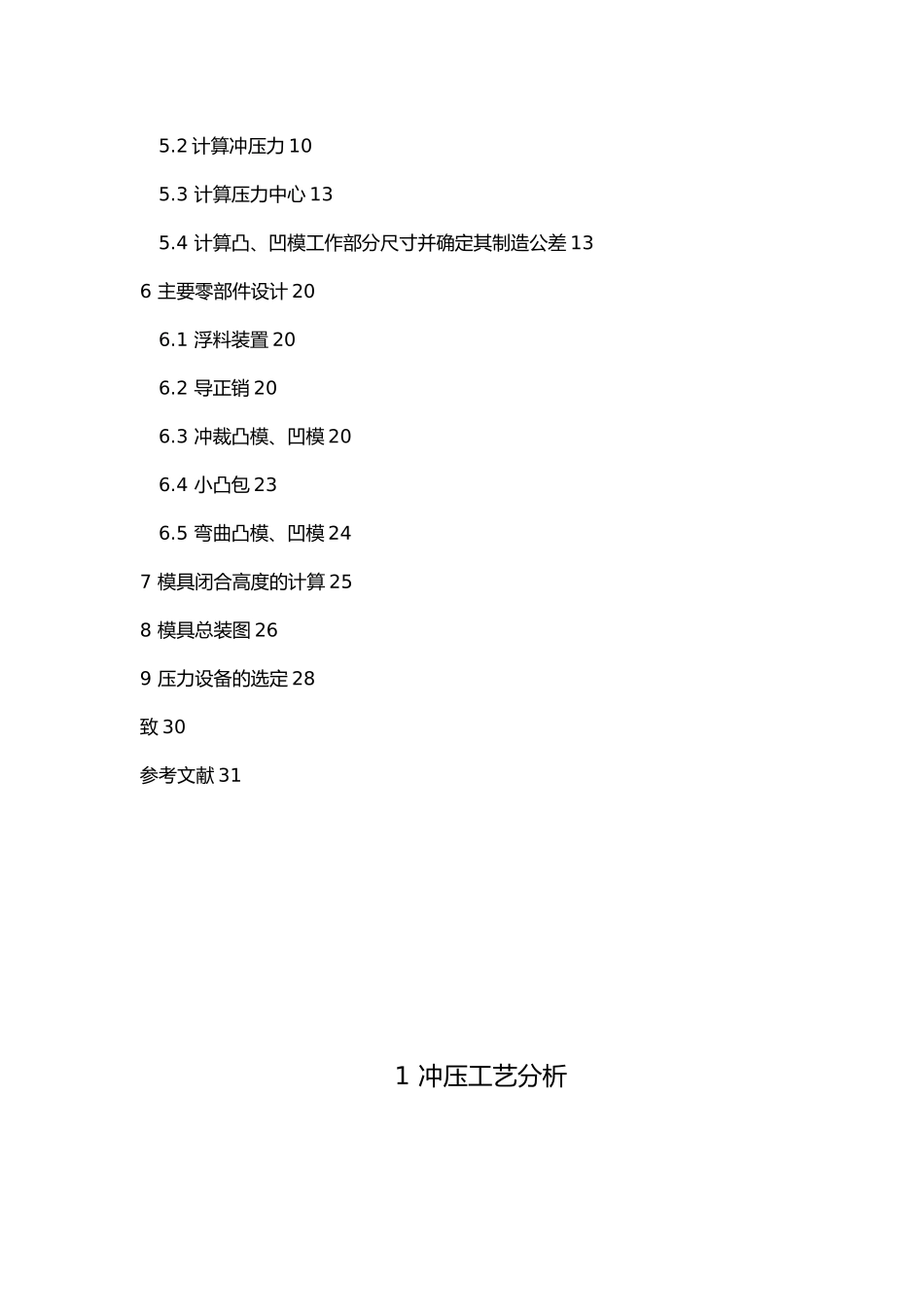 5.2 计算冲压力 10

5.3 计算压力中心 13

5.4 计算凸、凹模工作部分尺寸并确定其制造公差 13

6 主要零部件设计 20

6.1 浮料装置 20

6.2 导正销 20

6.3 冲裁凸模、凹模 20

6.4 小凸包 23

6.5 弯曲凸模、凹模 24

7 模具闭合高度的计算 25

8 模具总装图 26

9 压力设备的选定 28

致 30

参考文献 31

1 冲压工艺分析